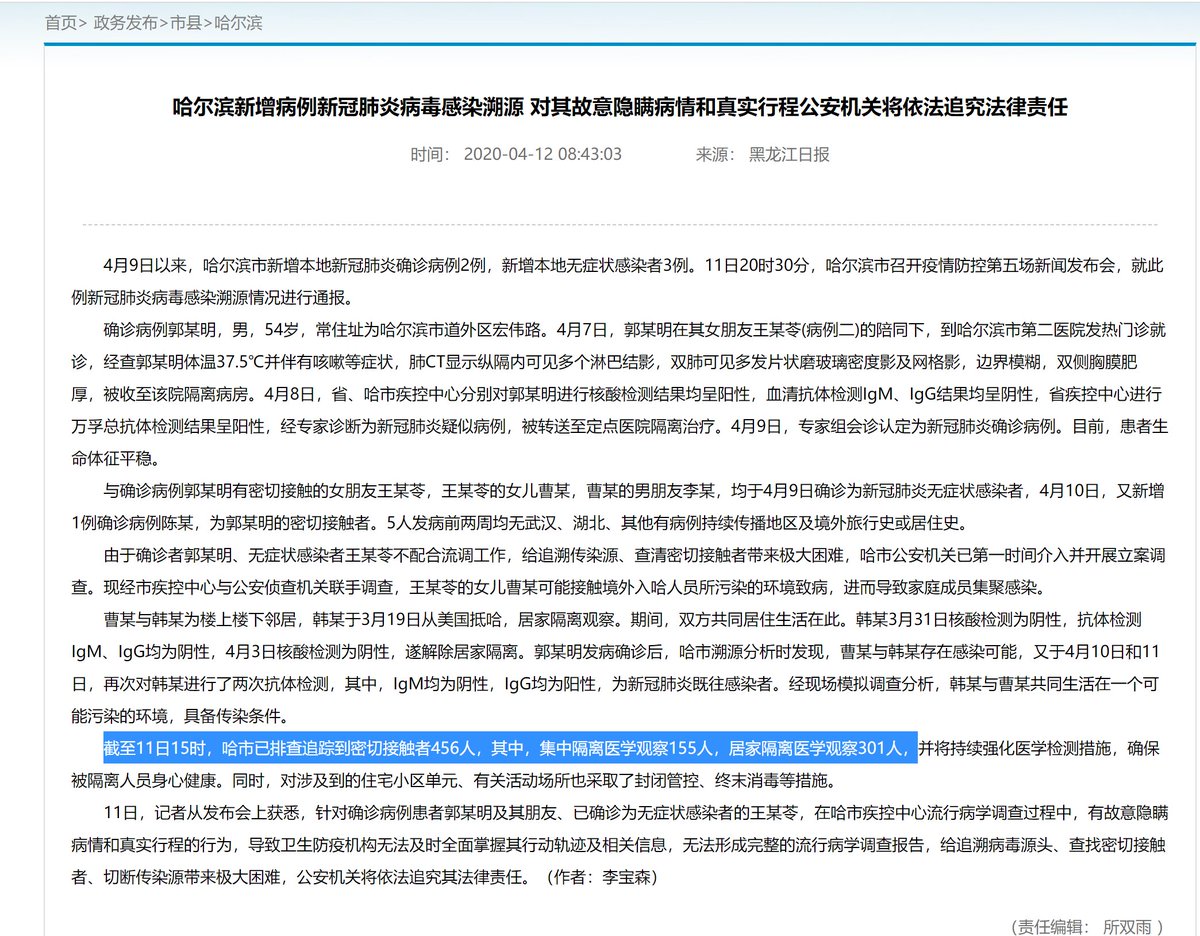 首页> 政务发布>市县>哈尔滨

哈尔滨新增病例新冠肺炎病毒感染溯源 对其故意隐瞒病情和真实行程公安机关将依法追究法律责任

时间： 2020-04-12 08:43:03　　来源： 黑龙江日报

4月9日以来，哈尔滨市新增本地新冠肺炎确诊病例2例，新增本地无症状感染者3例。11日20时30分，哈尔滨市召开疫情防控第五场新闻发布会，就此例新冠肺炎病毒感染溯源情况进行通报。

确诊病例郭某明，男，54岁，常住址为哈尔滨市道外区宏伟路。4月7日，郭某明在其女朋友王某苓(病例二)的陪同下，到哈尔滨市第二医院发热门诊就诊，经查郭某明体温37.5℃并伴有咳嗽等症状，肺CT显示纵隔内可见多个淋巴结影，双肺可见多发片状磨玻璃密度影及网格影，边界模糊，双侧胸膜肥厚，被收至该院隔离病房。4月8日，省、哈市疾控中心分别对郭某明进行核酸检测结果均呈阳性，血清抗体检测IgM、IgG结果均呈阴性，省疾控中心进行万孚总抗体检测结果呈阳性，经专家诊断为新冠肺炎疑似病例，被转送至定点医院隔离治疗。4月9日，专家组会诊认定为新冠肺炎确诊病例。目前，患者生命体征平稳。

与确诊病例郭某明有密切接触的女朋友王某苓，王某苓的女儿曹某，曹某的男朋友李某，均于4月9日确诊为新冠肺炎无症状感染者，4月10日，又新增1例确诊病例陈某，为郭某明的密切接触者。5人发病前两周均无武汉、湖北、其他有病例持续传播地区及境外旅行史或居住史。

由于确诊者郭某明、无症状感染者王某苓不配合流调工作，给追溯传染源、查清密切接触者带来极大困难，哈市公安机关已第一时间介入并开展立案调查。现经市疾控中心与公安侦查机关联手调查，王某苓的女儿曹某可能接触境外入哈人员所污染的环境致病，进而导致家庭成员集聚感染。

曹某与韩某为楼上楼下邻居，韩某于3月19日从美国抵哈，居家隔离观察。期间，双方共同居住生活在此。韩某3月31日核酸检测为阴性，抗体检测IgM、IgG均为阴性，4月3日核酸检测为阴性，遂解除居家隔离。郭某明发病确诊后，哈市溯源分析时发现，曹某与韩某存在感染可能，又于4月10日和11日，再次对韩某进行了两次抗体检测，其中，IgM均为阴性，IgG均为阳性，为新冠肺炎既往感染者。经现场模拟调查分析，韩某与曹某共同生活在一个可能污染的环境，具备传染条件。

截至11日15时，哈市已排查追踪到密切接触者456人，其中，集中隔离医学观察155人，居家隔离医学观察301人，并将持续强化医学检测措施，确保被隔离人员身心健康。同时，对涉及到的住宅小区单元、有关活动场所也采取了封闭管控、终末消毒等措施。

11日，记者从发布会上获悉，针对确诊病例患者郭某明及其朋友、已确诊为无症状感染者的王某苓，在哈市疾控中心流行病学调查过程中，有故意隐瞒病情和真实行程的行为，导致卫生防疫机构无法及时全面掌握其行动轨迹及相关信息，无法形成完整的流行病学调查报告，给追溯病毒源头、查找密切接触者、切断传染源带来极大困难，公安机关将依法追究其法律责任。（作者：李宝森）

（责任编辑： 所双雨）